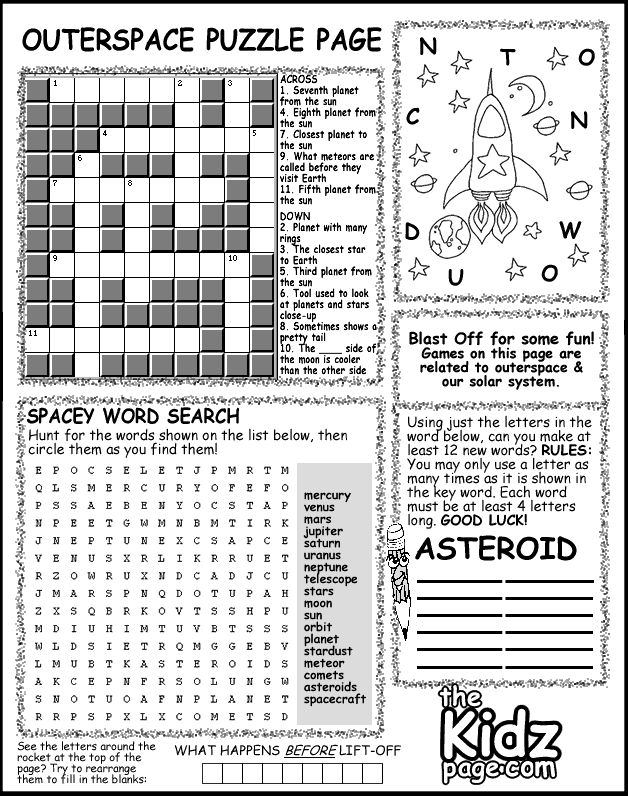 OUTERSPACE PUZZLE PAGE

1 2 3 4 5 6 7 8 9 10 11

ACROSS
1. Seventh planet from the sun
4. Eighth planet from the sun
7. Closest planet to the sun
9. What meteors are called before they visit Earth
11. Fifth planet from the sun

DOWN
2. Planet with many rings
3. The closest star to Earth
5. Third planet from the sun
6. Tool used to look at planets and stars close-up
8. Sometimes shows a pretty tail
10. The ____ side of the moon is cooler than the other side

N T O C N D W U O

Blast Off for some fun! Games on this page are related to outerspace & our solar system.

SPACEY WORD SEARCH
Hunt for the words shown on the list below, then circle them as you find them!

E P O C S E L E T J P M R T M
Q L S M E R C U R Y O F E F O
P S S A E B E N Y O C S T A P
N P E E T G W M N B M T I R K
J N E P T U N E X C S A P C E
V E N U S X R L I K R R U E T
R Z O W R U X N D C A D J C U
J M A R S P N Q D O T U P A H
Z X S Q B R K O V T S S H P U
M D I U H I M T U V B T S S S
W L D S I E T R Q M G G E B V
L M U B T K A S T E R O I D S
A K C E P N F R S O L U N G W
S N O T U O A F N P L A N E T
R R P S P X L X C O M E T S D

mercury
venus
mars
jupiter
saturn
uranus
neptune
telescope
stars
moon
sun
orbit
planet
stardust
meteor
comets
asteroids
spacecraft

Using just the letters in the word below, can you make at least 12 new words? RULES: You may only use a letter as many times as it is shown in the key word. Each word must be at least 4 letters long. GOOD LUCK!

ASTEROID

See the letters around the rocket at the top of the page? Try to rearrange them to fill in the blanks:

WHAT HAPPENS BEFORE LIFT-OFF

the Kidz page.com